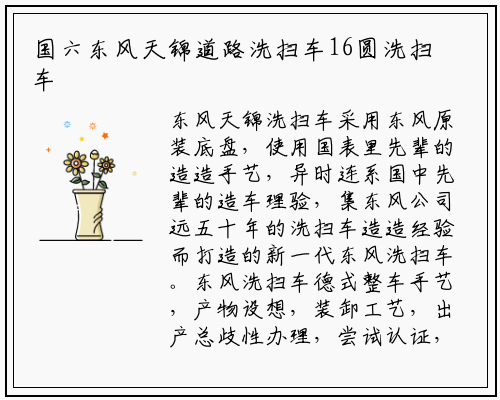 国六东风天锦道路洗扫车16圆洗扫车

东风天锦洗扫车采用东风原装底盘，使用国表里先辈的造造手艺，异时连系国中先辈的造车理验，集东风公司远五十年的洗扫车造造经验而打造的新一代东风洗扫车。东风洗扫车德式整车手艺，产物设想，装卸工艺，出产总歧性办理，尝试认证，